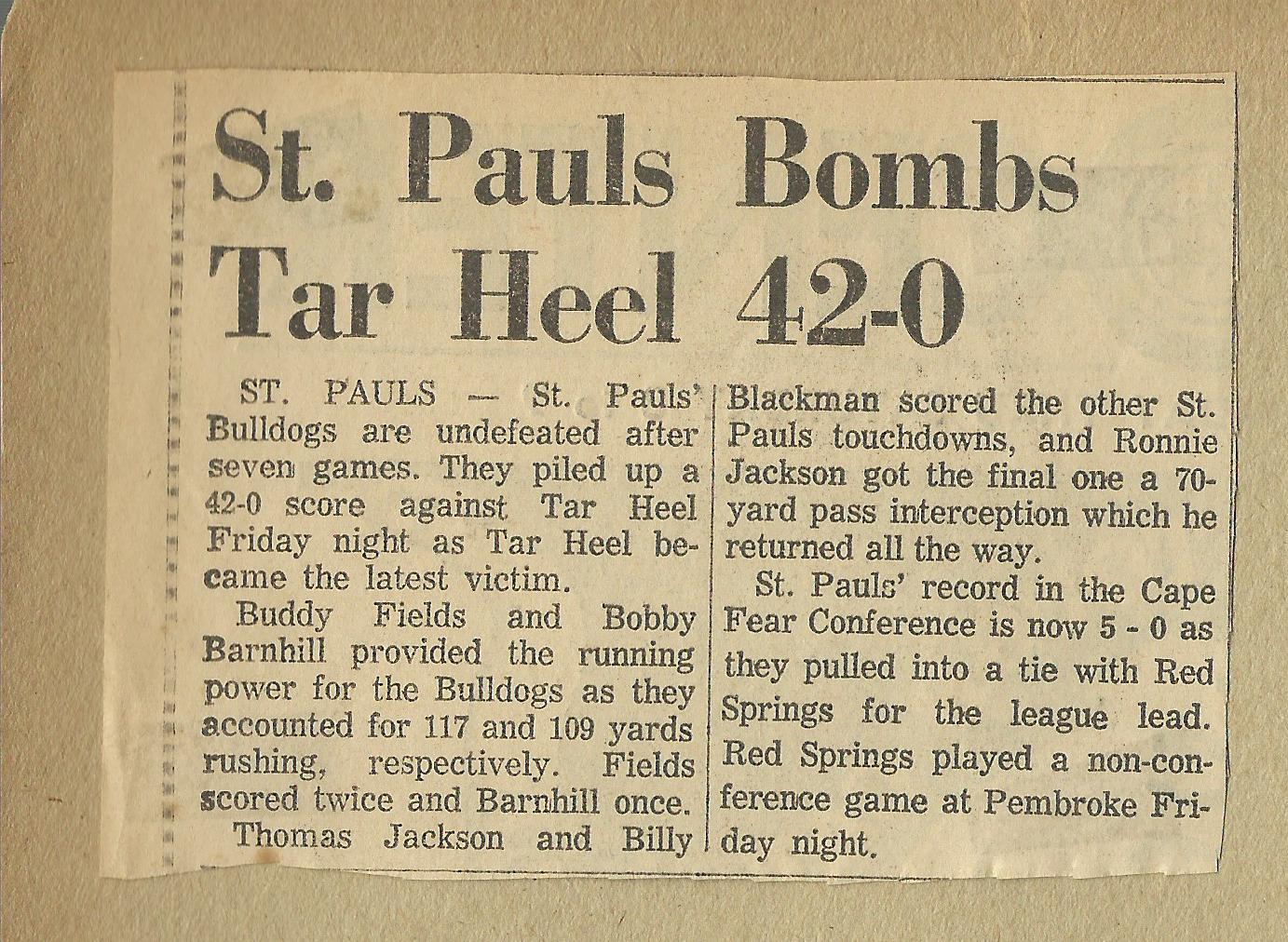 St. Pauls Bombs Tar Heel 42-0

ST. PAULS — St. Pauls' Bulldogs are undefeated after seven games. They piled up a 42-0 score against Tar Heel Friday night as Tar Heel became the latest victim.

Buddy Fields and Bobby Barnhill provided the running power for the Bulldogs as they accounted for 117 and 109 yards rushing, respectively. Fields scored twice and Barnhill once.

Thomas Jackson and Billy Blackman scored the other St. Pauls touchdowns, and Ronnie Jackson got the final one a 70-yard pass interception which he returned all the way.

St. Pauls' record in the Cape Fear Conference is now 5 - 0 as they pulled into a tie with Red Springs for the league lead. Red Springs played a non-conference game at Pembroke Friday night.